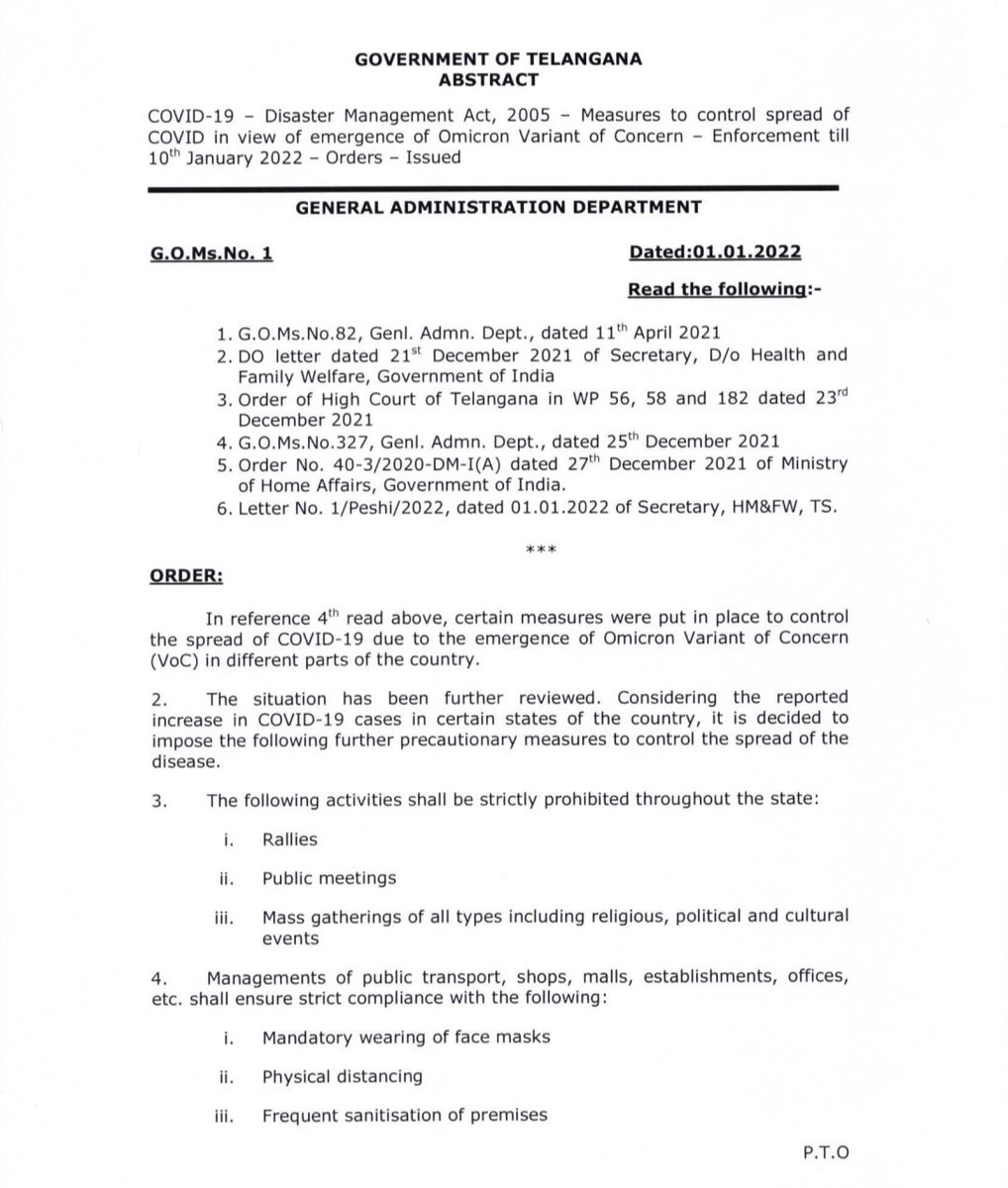 GOVERNMENT OF TELANGANA
ABSTRACT

COVID-19 – Disaster Management Act, 2005 – Measures to control spread of COVID in view of emergence of Omicron Variant of Concern – Enforcement till 10$^{th}$ January 2022 – Orders – Issued

GENERAL ADMINISTRATION DEPARTMENT

G.O.Ms.No. 1

Dated:01.01.2022

Read the following:-

1. G.O.Ms.No.82, Genl. Admn. Dept., dated 11$^{th}$ April 2021
2. DO letter dated 21$^{st}$ December 2021 of Secretary, D/o Health and Family Welfare, Government of India
3. Order of High Court of Telangana in WP 56, 58 and 182 dated 23$^{rd}$ December 2021
4. G.O.Ms.No.327, Genl. Admn. Dept., dated 25$^{th}$ December 2021
5. Order No. 40-3/2020-DM-I(A) dated 27$^{th}$ December 2021 of Ministry of Home Affairs, Government of India.
6. Letter No. 1/Peshi/2022, dated 01.01.2022 of Secretary, HM&FW, TS.

***

ORDER:

In reference 4$^{th}$ read above, certain measures were put in place to control the spread of COVID-19 due to the emergence of Omicron Variant of Concern (VoC) in different parts of the country.

2. The situation has been further reviewed. Considering the reported increase in COVID-19 cases in certain states of the country, it is decided to impose the following further precautionary measures to control the spread of the disease.

3. The following activities shall be strictly prohibited throughout the state:

i. Rallies

ii. Public meetings

iii. Mass gatherings of all types including religious, political and cultural events

4. Managements of public transport, shops, malls, establishments, offices, etc. shall ensure strict compliance with the following:

i. Mandatory wearing of face masks

ii. Physical distancing

iii. Frequent sanitisation of premises

P.T.O